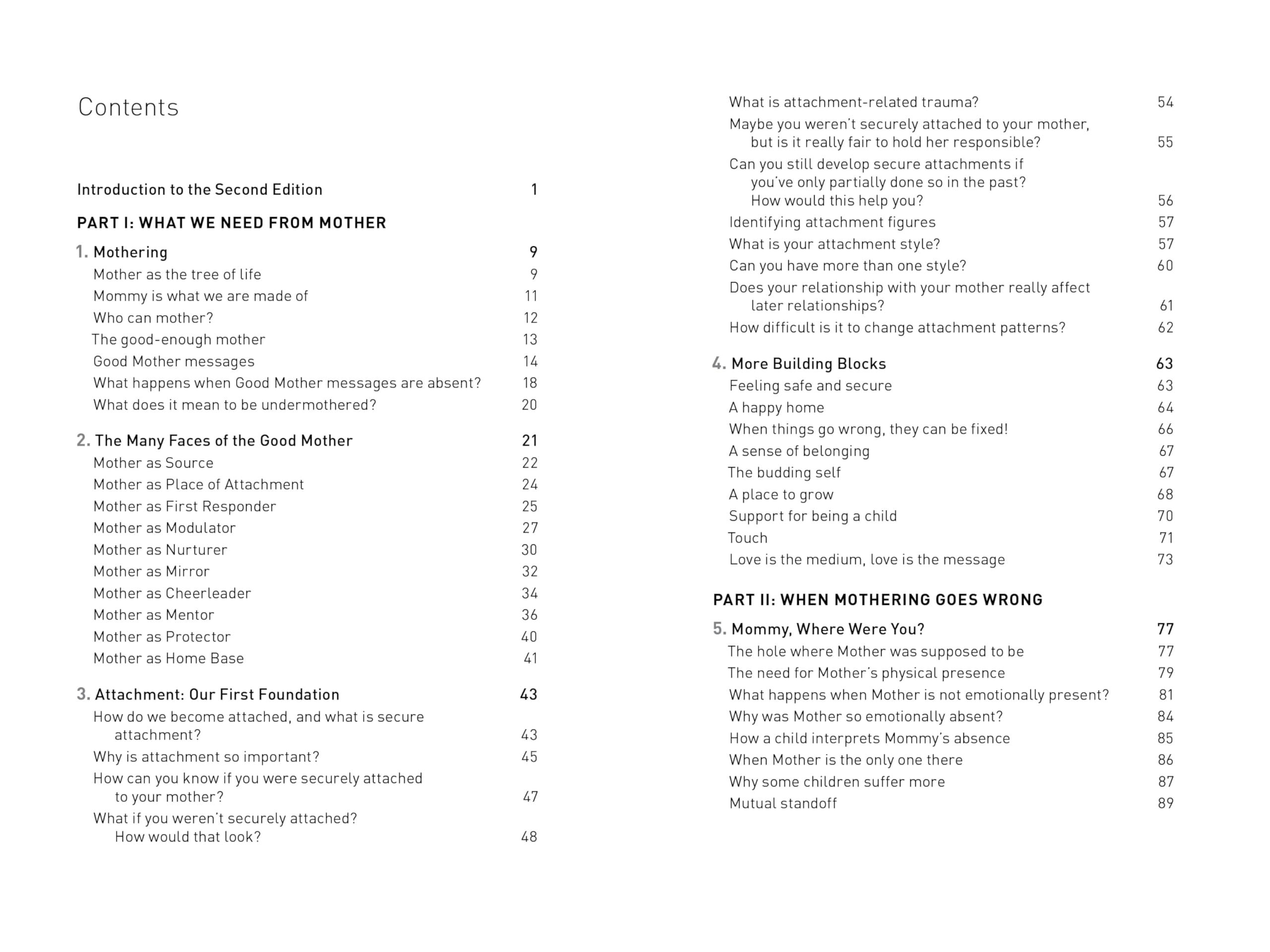 Contents

Introduction to the Second Edition 1

PART I: WHAT WE NEED FROM MOTHER

1. Mothering 9
Mother as the tree of life 9
Mommy is what we are made of 11
Who can mother? 12
The good-enough mother 13
Good Mother messages 14
What happens when Good Mother messages are absent? 18
What does it mean to be undermothered? 20

2. The Many Faces of the Good Mother 21
Mother as Source 22
Mother as Place of Attachment 24
Mother as First Responder 25
Mother as Modulator 27
Mother as Nurturer 30
Mother as Mirror 32
Mother as Cheerleader 34
Mother as Mentor 36
Mother as Protector 40
Mother as Home Base 41

3. Attachment: Our First Foundation 43
How do we become attached, and what is secure attachment? 43
Why is attachment so important? 45
How can you know if you were securely attached to your mother? 47
What if you weren't securely attached? How would that look? 48
What is attachment-related trauma? 54
Maybe you weren't securely attached to your mother, but is it really fair to hold her responsible? 55
Can you still develop secure attachments if you've only partially done so in the past? How would this help you? 56
Identifying attachment figures 57
What is your attachment style? 57
Can you have more than one style? 60
Does your relationship with your mother really affect later relationships? 61
How difficult is it to change attachment patterns? 62

4. More Building Blocks 63
Feeling safe and secure 63
A happy home 64
When things go wrong, they can be fixed! 66
A sense of belonging 67
The budding self 67
A place to grow 68
Support for being a child 70
Touch 71
Love is the medium, love is the message 73

PART II: WHEN MOTHERING GOES WRONG

5. Mommy, Where Were You? 77
The hole where Mother was supposed to be 77
The need for Mother's physical presence 79
What happens when Mother is not emotionally present? 81
Why was Mother so emotionally absent? 84
How a child interprets Mommy's absence 85
When Mother is the only one there 86
Why some children suffer more 87
Mutual standoff 89